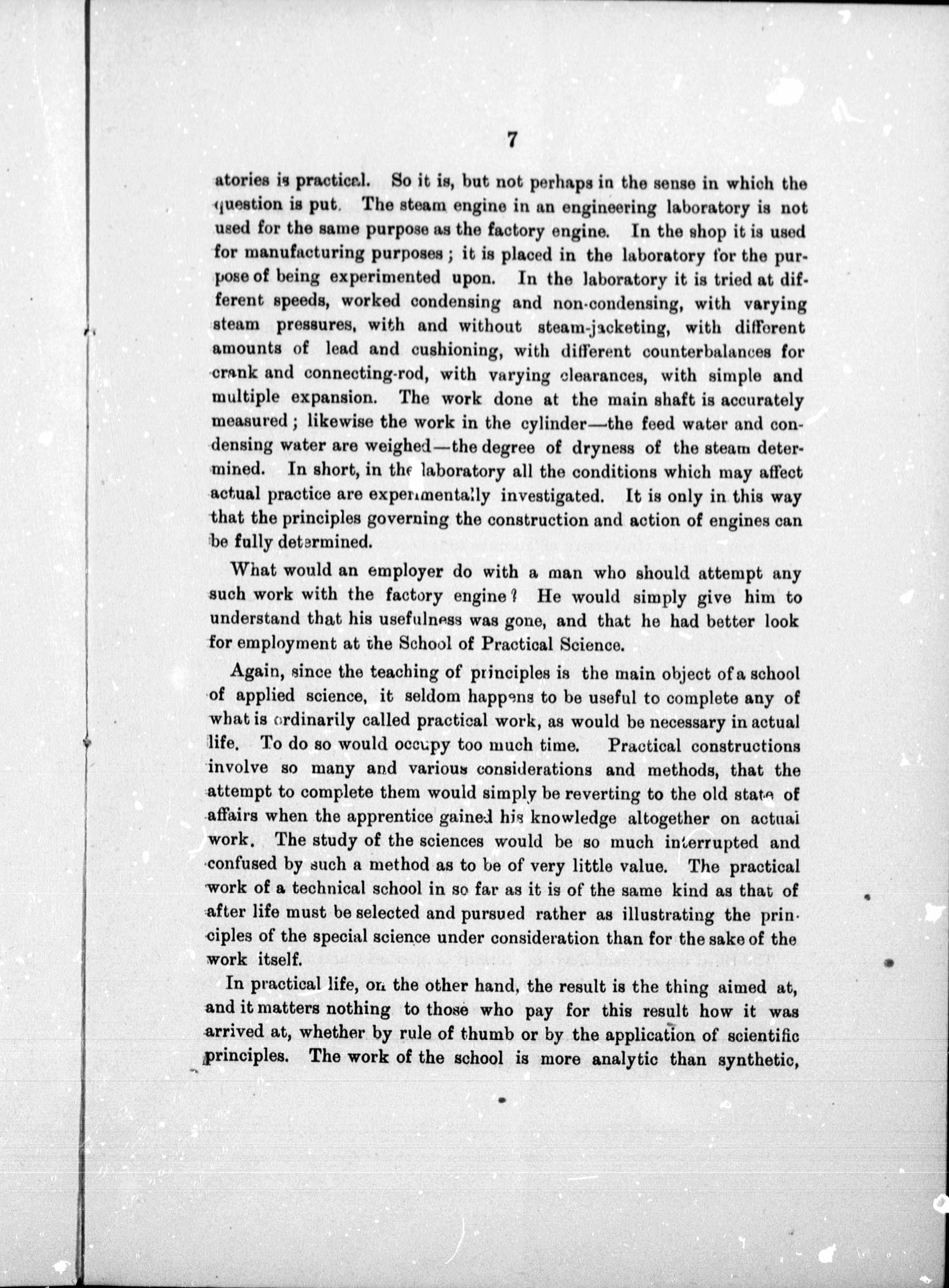 7

atories is practical. So it is, but not perhaps in the sense in which the question is put. The steam engine in an engineering laboratory is not used for the same purpose as the factory engine. In the shop it is used for manufacturing purposes; it is placed in the laboratory for the purpose of being experimented upon. In the laboratory it is tried at different speeds, worked condensing and non-condensing, with varying steam pressures, with and without steam-jacketing, with different amounts of lead and cushioning, with different counterbalances for crank and connecting-rod, with varying clearances, with simple and multiple expansion. The work done at the main shaft is accurately measured; likewise the work in the cylinder—the feed water and condensing water are weighed—the degree of dryness of the steam determined. In short, in the laboratory all the conditions which may affect actual practice are experimentally investigated. It is only in this way that the principles governing the construction and action of engines can be fully determined.

What would an employer do with a man who should attempt any such work with the factory engine? He would simply give him to understand that his usefulness was gone, and that he had better look for employment at the School of Practical Science.

Again, since the teaching of principles is the main object of a school of applied science, it seldom happens to be useful to complete any of what is ordinarily called practical work, as would be necessary in actual life. To do so would occupy too much time. Practical constructions involve so many and various considerations and methods, that the attempt to complete them would simply be reverting to the old state of affairs when the apprentice gained his knowledge altogether on actual work. The study of the sciences would be so much interrupted and confused by such a method as to be of very little value. The practical work of a technical school in so far as it is of the same kind as that of after life must be selected and pursued rather as illustrating the principles of the special science under consideration than for the sake of the work itself.

In practical life, on the other hand, the result is the thing aimed at, and it matters nothing to those who pay for this result how it was arrived at, whether by rule of thumb or by the application of scientific principles. The work of the school is more analytic than synthetic,